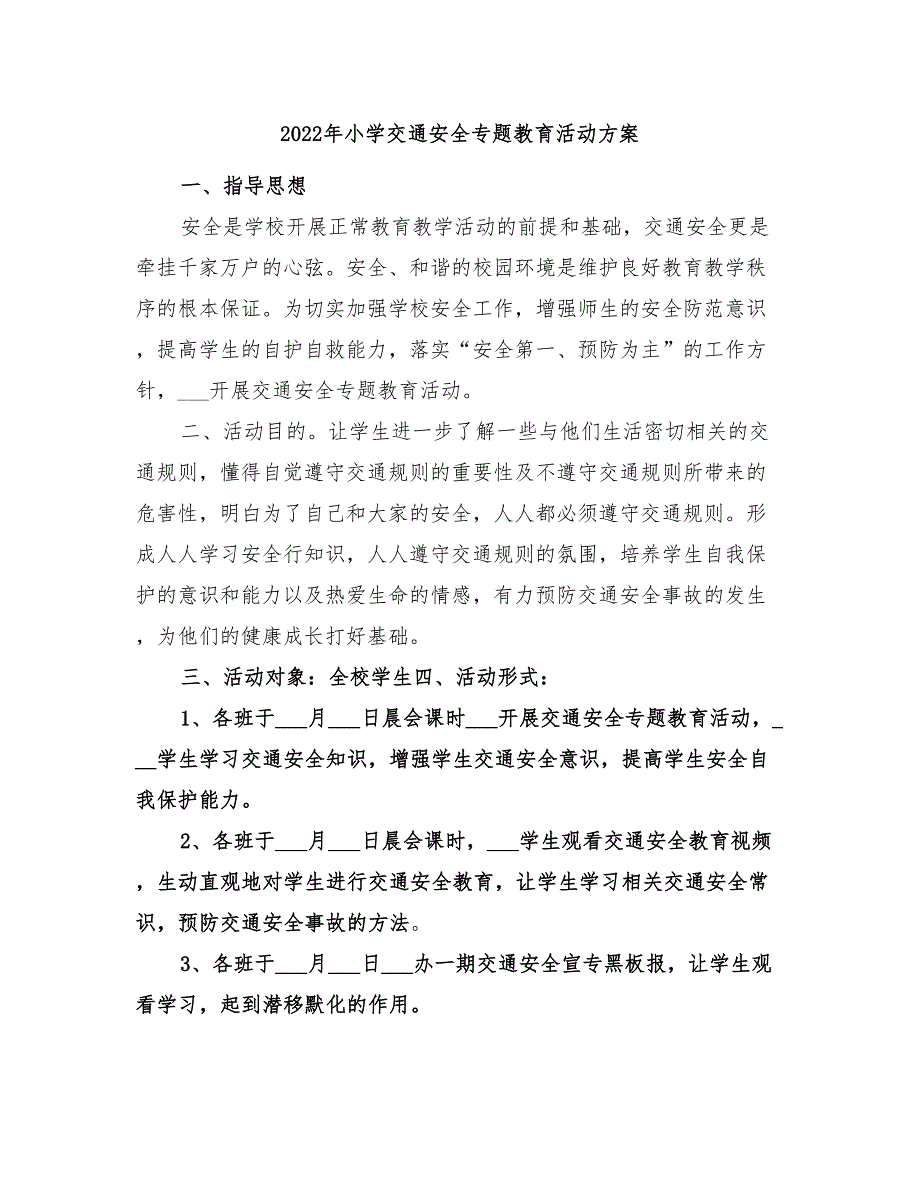 2022年小学交通安全专题教育活动方案

一、指导思想

安全是学校开展正常教育教学活动的前提和基础，交通安全更是牵挂千家万户的心弦。安全、和谐的校园环境是维护良好教育教学秩序的根本保证。为切实加强学校安全工作，增强师生的安全防范意识，提高学生的自护自救能力，落实“安全第一、预防为主”的工作方针，___开展交通安全专题教育活动。

二、活动目的。让学生进一步了解一些与他们生活密切相关的交通规则，懂得自觉遵守交通规则的重要性及不遵守交通规则所带来的危害性，明白为了自己和大家的安全，人人都必须遵守交通规则。形成人人学习安全行知识，人人遵守交通规则的氛围，培养学生自我保护的意识和能力以及热爱生命的情感，有力预防交通安全事故的发生，为他们的健康成长打好基础。

三、活动对象：全校学生四、活动形式：

1、各班于___月___日晨会课时___开展交通安全专题教育活动，___学生学习交通安全知识，增强学生交通安全意识，提高学生安全自我保护能力。

2、各班于___月___日晨会课时，___学生观看交通安全教育视频，生动直观地对学生进行交通安全教育，让学生学习相关交通安全常识，预防交通安全事故的方法。

3、各班于___月___日___办一期交通安全宣专黑板报，让学生观看学习，起到潜移默化的作用。